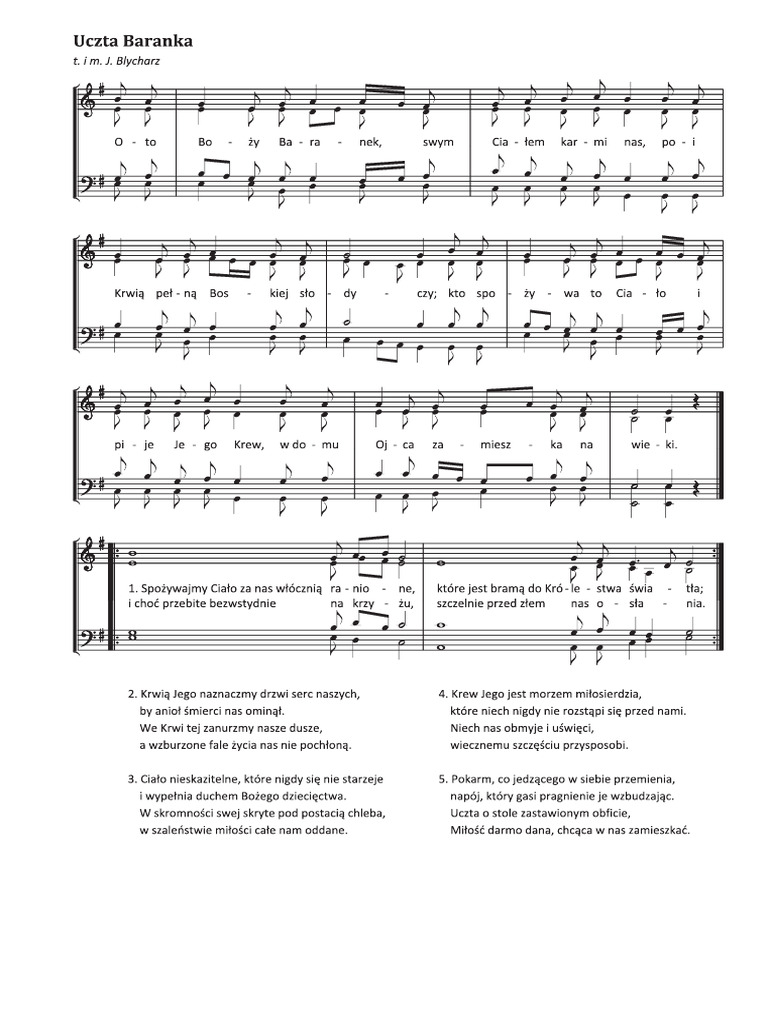 Uczta Baranka

t. i m. J. Blycharz

O - to Bo - ży Ba - ra - nek, swym Cia - łem kar - mi nas, po - i

Krwią peł - ną Bos - kiej sło - dy - czy; kto spo - ży - wa to Cia - ło i

pi - je Je - go Krew, w do - mu Oj - ca za - miesz - ka na wie - ki.

1. Spożywajmy Ciało za nas włócznią ra - nio - ne, które jest bramą do Kró - le - stwa świa - tła;
i choć przebite bezwstydnie na krzy - żu, szczelnie przed złem nas o - sła - nia.

2. Krwią Jego naznaczmy drzwi serc naszych,
by anioł śmierci nas ominął.
We Krwi tej zanurzmy nasze dusze,
a wzburzone fale życia nas nie pochłoną.

3. Ciało nieskazitelne, które nigdy się nie starzeje
i wypełnia duchem Bożego dziecięctwa.
W skromności swej skryte pod postacią chleba,
w szaleństwie miłości całe nam oddane.

4. Krew Jego jest morzem miłosierdzia,
które niech nigdy nie rozstąpi się przed nami.
Niech nas obmyje i uświęci,
wiecznemu szczęściu przysposobi.

5. Pokarm, co jedzącego w siebie przemienia,
napój, który gasi pragnienie je wzbudzając.
Uczta o stole zastawionym obficie,
Miłość darmo dana, chcąca w nas zamieszkać.